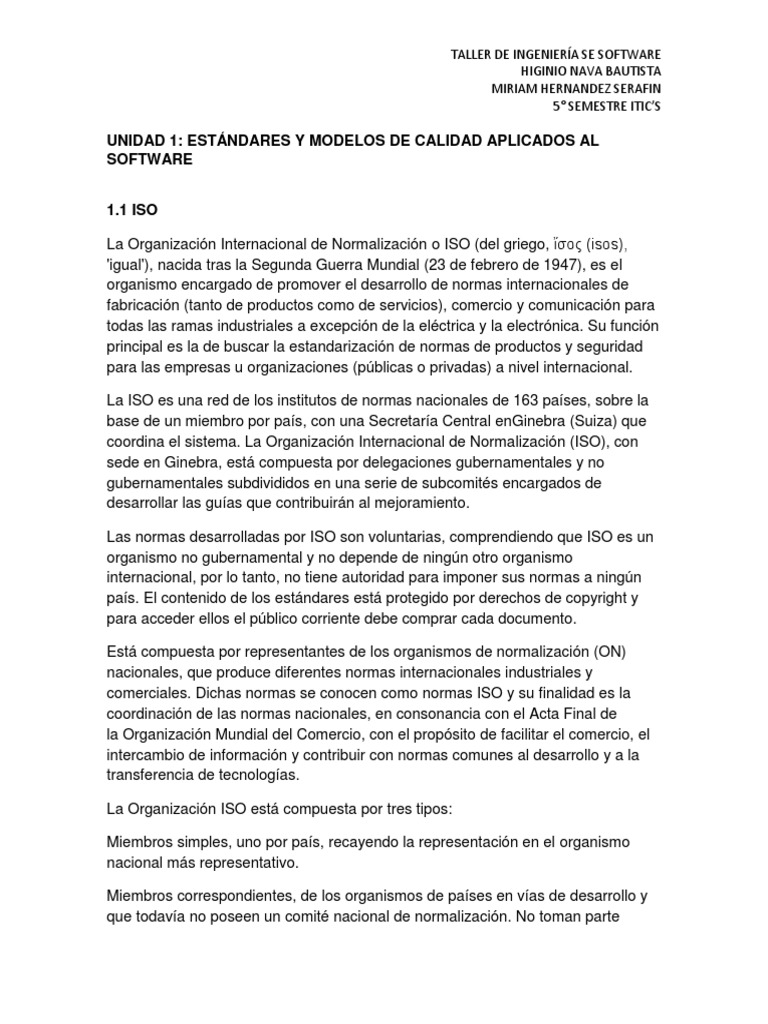 TALLER DE INGENIERÍA SE SOFTWARE
HIGINIO NAVA BAUTISTA
MIRIAM HERNANDEZ SERAFIN
5° SEMESTRE ITIC'S

UNIDAD 1: ESTÁNDARES Y MODELOS DE CALIDAD APLICADOS AL SOFTWARE

1.1 ISO

La Organización Internacional de Normalización o ISO (del griego, ἴσος (isos), 'igual'), nacida tras la Segunda Guerra Mundial (23 de febrero de 1947), es el organismo encargado de promover el desarrollo de normas internacionales de fabricación (tanto de productos como de servicios), comercio y comunicación para todas las ramas industriales a excepción de la eléctrica y la electrónica. Su función principal es la de buscar la estandarización de normas de productos y seguridad para las empresas u organizaciones (públicas o privadas) a nivel internacional.

La ISO es una red de los institutos de normas nacionales de 163 países, sobre la base de un miembro por país, con una Secretaría Central enGinebra (Suiza) que coordina el sistema. La Organización Internacional de Normalización (ISO), con sede en Ginebra, está compuesta por delegaciones gubernamentales y no gubernamentales subdivididos en una serie de subcomités encargados de desarrollar las guías que contribuirán al mejoramiento.

Las normas desarrolladas por ISO son voluntarias, comprendiendo que ISO es un organismo no gubernamental y no depende de ningún otro organismo internacional, por lo tanto, no tiene autoridad para imponer sus normas a ningún país. El contenido de los estándares está protegido por derechos de copyright y para acceder ellos el público corriente debe comprar cada documento.

Está compuesta por representantes de los organismos de normalización (ON) nacionales, que produce diferentes normas internacionales industriales y comerciales. Dichas normas se conocen como normas ISO y su finalidad es la coordinación de las normas nacionales, en consonancia con el Acta Final de la Organización Mundial del Comercio, con el propósito de facilitar el comercio, el intercambio de información y contribuir con normas comunes al desarrollo y a la transferencia de tecnologías.

La Organización ISO está compuesta por tres tipos:

Miembros simples, uno por país, recayendo la representación en el organismo nacional más representativo.

Miembros correspondientes, de los organismos de países en vías de desarrollo y que todavía no poseen un comité nacional de normalización. No toman parte